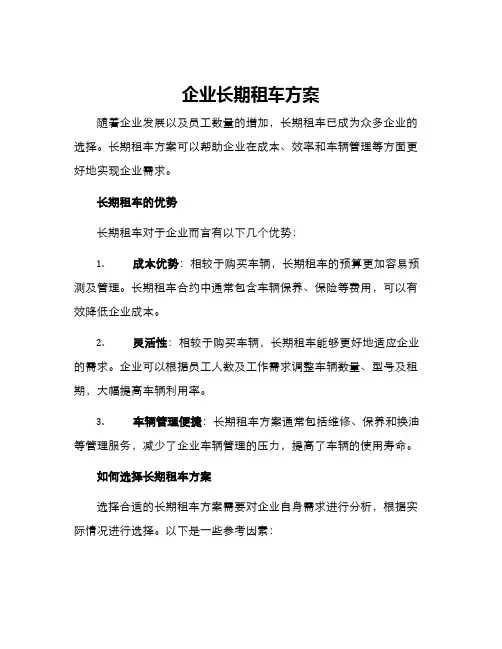 企业长期租车方案

随着企业发展以及员工数量的增加，长期租车已成为众多企业的选择。长期租车方案可以帮助企业在成本、效率和车辆管理等方面更好地实现企业需求。

长期租车的优势

长期租车对于企业而言有以下几个优势：

1. 成本优势：相较于购买车辆，长期租车的预算更加容易预测及管理。长期租车合约中通常包含车辆保养、保险等费用，可以有效降低企业成本。

2. 灵活性：相较于购买车辆，长期租车能够更好地适应企业的需求。企业可以根据员工人数及工作需求调整车辆数量、型号及租期，大幅提高车辆利用率。

3. 车辆管理便捷：长期租车方案通常包括维修、保养和换油等管理服务，减少了企业车辆管理的压力，提高了车辆的使用寿命。

如何选择长期租车方案

选择合适的长期租车方案需要对企业自身需求进行分析，根据实际情况进行选择。以下是一些参考因素：